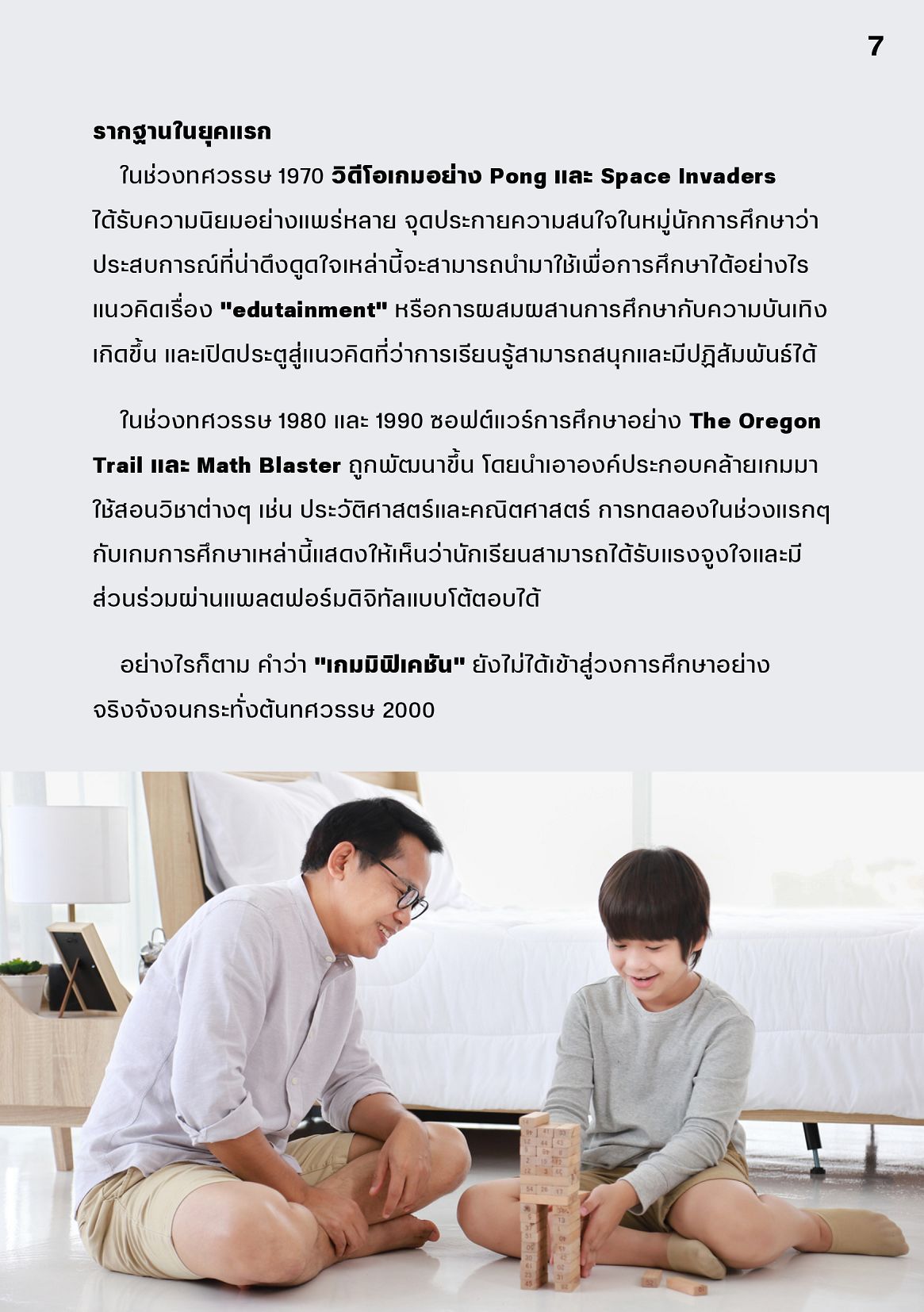 7

รากฐานในยุคแรก

ในช่วงทศวรรษ 1970 วิดีโอเกมอย่าง Pong และ Space Invaders ได้รับความนิยมอย่างแพร่หลาย จุดประกายความสนใจในหมู่นักการศึกษาว่าประสบการณ์ที่น่าดึงดูดใจเหล่านี้จะสามารถนำมาใช้เพื่อการศึกษาได้อย่างไร แนวคิดเรื่อง "edutainment" หรือการผสมผสานการศึกษากับความบันเทิงเกิดขึ้น และเปิดประตูสู่แนวคิดที่ว่าการเรียนรู้สามารถสนุกและมีปฏิสัมพันธ์ได้

ในช่วงทศวรรษ 1980 และ 1990 ซอฟต์แวร์การศึกษาอย่าง The Oregon Trail และ Math Blaster ถูกพัฒนาขึ้น โดยนำเอาองค์ประกอบคล้ายเกมมาใช้สอนวิชาต่างๆ เช่น ประวัติศาสตร์และคณิตศาสตร์ การทดลองในช่วงแรกๆ กับเกมการศึกษาเหล่านี้แสดงให้เห็นว่านักเรียนสามารถได้รับแรงจูงใจและมีส่วนร่วมผ่านแพลตฟอร์มดิจิทัลแบบโต้ตอบได้

อย่างไรก็ตาม คำว่า "เกมมิฟิเคชัน" ยังไม่ได้เข้าสู่วงการศึกษาอย่างจริงจังจนกระทั่งต้นทศวรรษ 2000